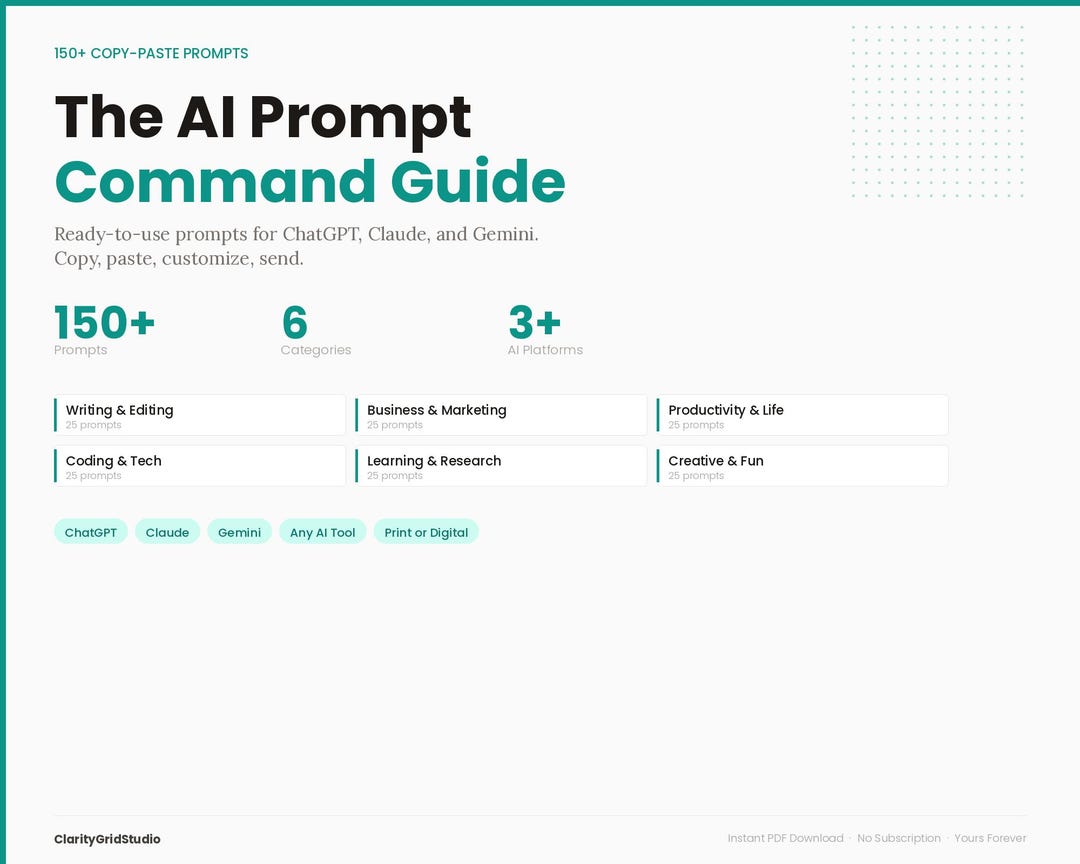 150+ COPY-PASTE PROMPTS

The AI Prompt
Command Guide

Ready-to-use prompts for ChatGPT, Claude, and Gemini. Copy, paste, customize, send.

150+
Prompts

6
Categories

3+
AI Platforms

Writing & Editing
25 prompts

Business & Marketing
25 prompts

Productivity & Life
25 prompts

Coding & Tech
25 prompts

Learning & Research
25 prompts

Creative & Fun
25 prompts

ChatGPT Claude Gemini Any AI Tool Print or Digital

ClarityGridStudio

Instant PDF Download · No Subscription · Yours Forever